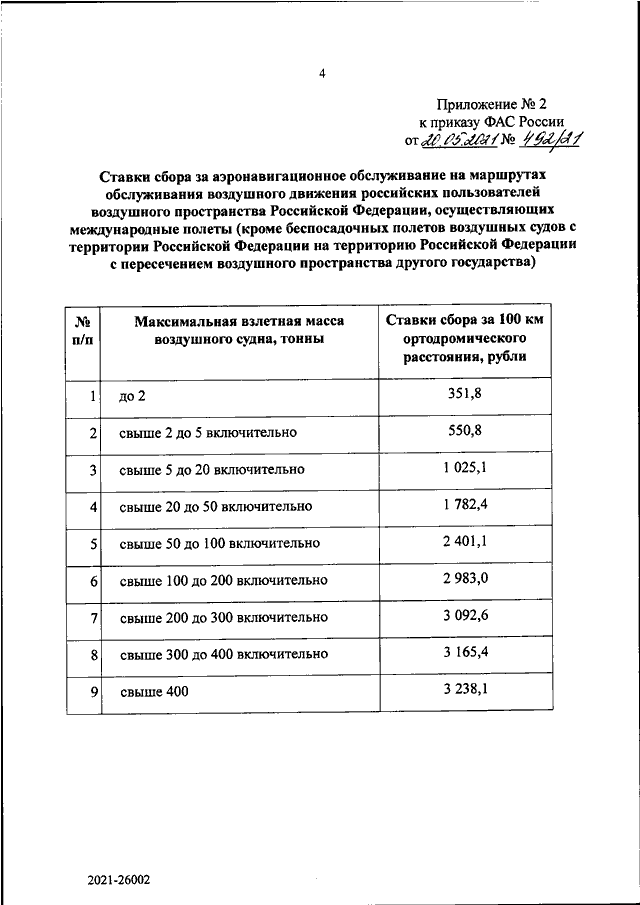 4

Приложение № 2
к приказу ФАС России
от 20.05.2021 № 492/21

Ставки сбора за аэронавигационное обслуживание на маршрутах обслуживания воздушного движения российских пользователей воздушного пространства Российской Федерации, осуществляющих международные полеты (кроме беспосадочных полетов воздушных судов с территории Российской Федерации на территорию Российской Федерации с пересечением воздушного пространства другого государства)

| № п/п | Максимальная взлетная масса воздушного судна, тонны | Ставки сбора за 100 км ортодромического расстояния, рубли |
|---|---|---|
| 1 | до 2 | 351,8 |
| 2 | свыше 2 до 5 включительно | 550,8 |
| 3 | свыше 5 до 20 включительно | 1 025,1 |
| 4 | свыше 20 до 50 включительно | 1 782,4 |
| 5 | свыше 50 до 100 включительно | 2 401,1 |
| 6 | свыше 100 до 200 включительно | 2 983,0 |
| 7 | свыше 200 до 300 включительно | 3 092,6 |
| 8 | свыше 300 до 400 включительно | 3 165,4 |
| 9 | свыше 400 | 3 238,1 |

2021-26002